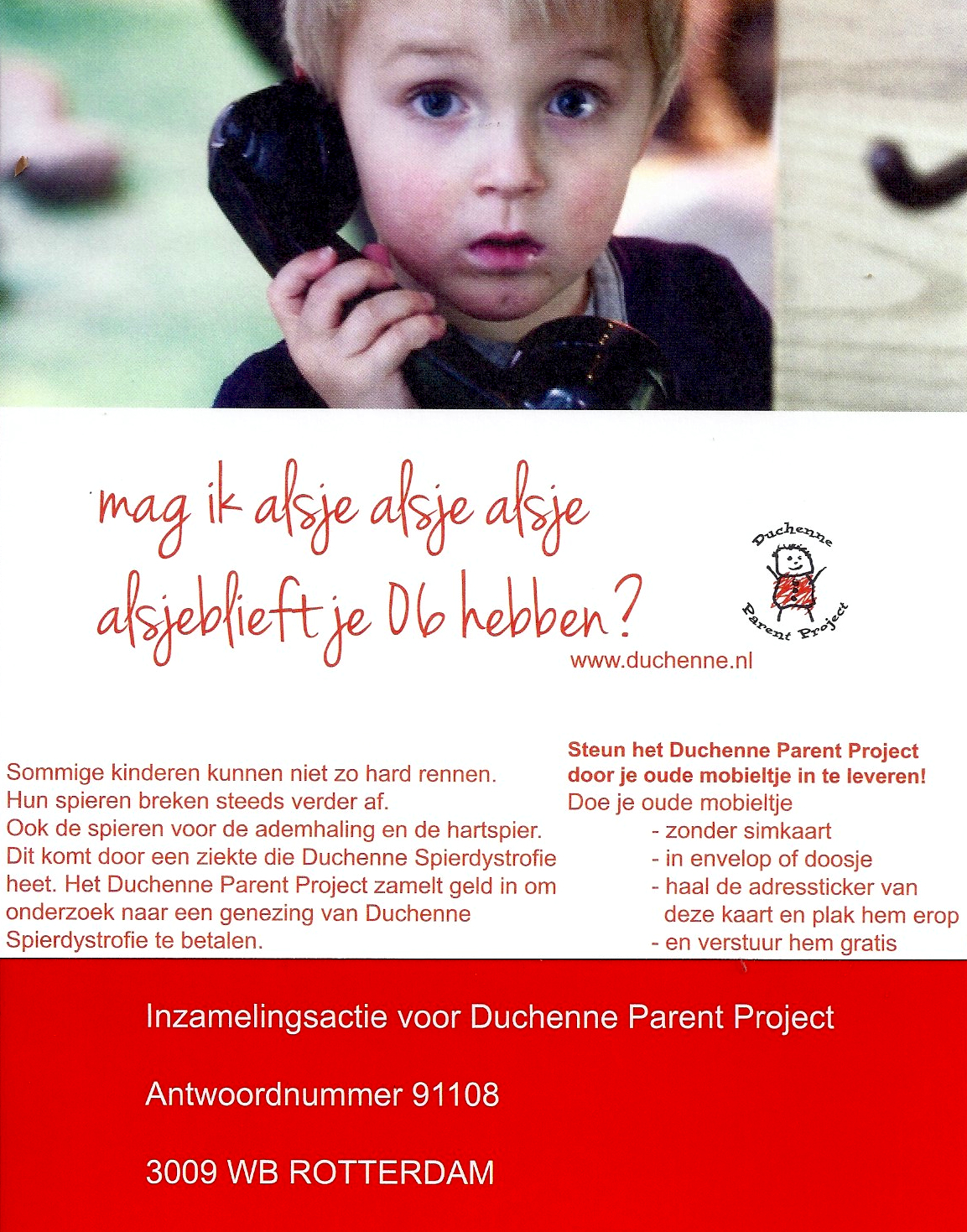 mag ik alsje alsje alsje alsjeblieft je 06 hebben?

Duchenne Parent Project

www.duchenne.nl

Sommige kinderen kunnen niet zo hard rennen.
Hun spieren breken steeds verder af.
Ook de spieren voor de ademhaling en de hartspier.
Dit komt door een ziekte die Duchenne Spierdystrofie heet. Het Duchenne Parent Project zamelt geld in om onderzoek naar een genezing van Duchenne Spierdystrofie te betalen.

Steun het Duchenne Parent Project door je oude mobieltje in te leveren!
Doe je oude mobieltje
- zonder simkaart
- in envelop of doosje
- haal de adressticker van deze kaart en plak hem erop
- en verstuur hem gratis

Inzamelingsactie voor Duchenne Parent Project

Antwoordnummer 91108

3009 WB ROTTERDAM